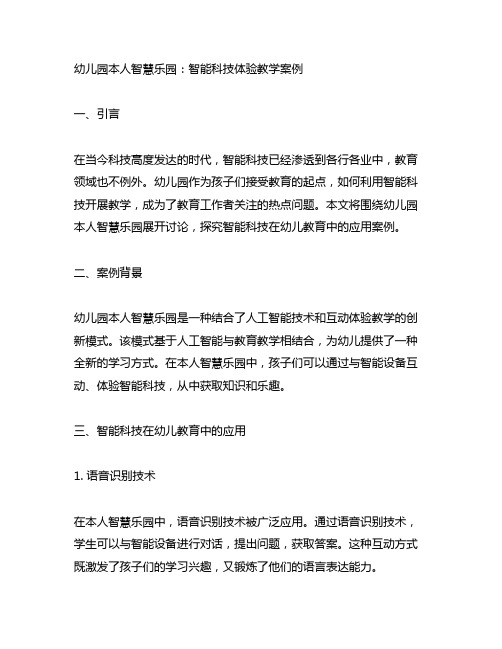 幼儿园本人智慧乐园：智能科技体验教学案例

一、引言

在当今科技高度发达的时代，智能科技已经渗透到各行各业中，教育领域也不例外。幼儿园作为孩子们接受教育的起点，如何利用智能科技开展教学，成为了教育工作者关注的热点问题。本文将围绕幼儿园本人智慧乐园展开讨论，探究智能科技在幼儿教育中的应用案例。

二、案例背景

幼儿园本人智慧乐园是一种结合了人工智能技术和互动体验教学的创新模式。该模式基于人工智能与教育教学相结合，为幼儿提供了一种全新的学习方式。在本人智慧乐园中，孩子们可以通过与智能设备互动、体验智能科技，从中获取知识和乐趣。

三、智能科技在幼儿教育中的应用

1. 语音识别技术

在本人智慧乐园中，语音识别技术被广泛应用。通过语音识别技术，学生可以与智能设备进行对话，提出问题，获取答案。这种互动方式既激发了孩子们的学习兴趣，又锻炼了他们的语言表达能力。